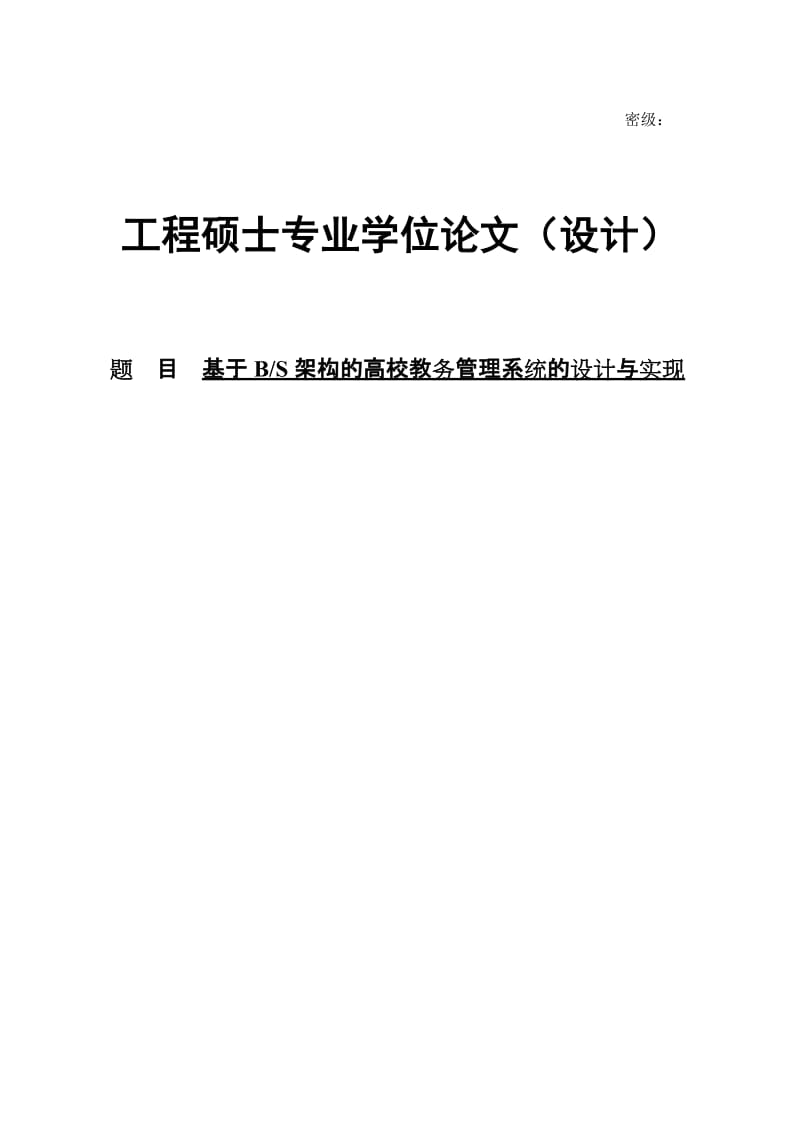 密级：

工程硕士专业学位论文（设计）

题　目　基于 B/S 架构的高校教务管理系统的设计与实现